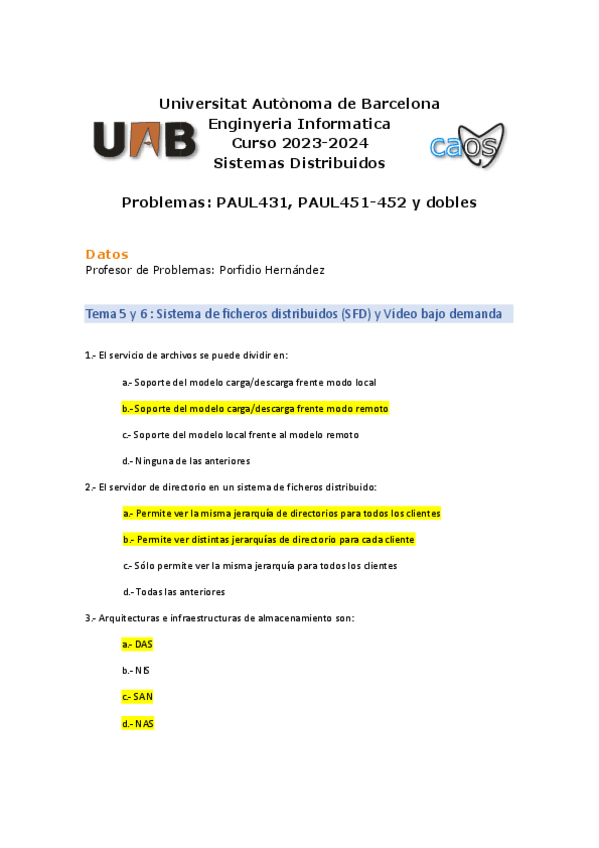 Universitat Autònoma de Barcelona
Enginyeria Informatica
Curso 2023-2024
Sistemas Distribuidos

UAB

caos

Problemas: PAUL431, PAUL451-452 y dobles

Datos
Profesor de Problemas: Porfidio Hernández

Tema 5 y 6 : Sistema de ficheros distribuidos (SFD) y Video bajo demanda

1.- El servicio de archivos se puede dividir en:

a.- Soporte del modelo carga/descarga frente modo local

b.- Soporte del modelo carga/descarga frente modo remoto

c.- Soporte del modelo local frente al modelo remoto

d.- Ninguna de las anteriores

2.- El servidor de directorio en un sistema de ficheros distribuido:

a.- Permite ver la misma jerarquía de directorios para todos los clientes

b.- Permite ver distintas jerarquías de directorio para cada cliente

c.- Sólo permite ver la misma jerarquía para todos los clientes

d.- Todas las anteriores

3.- Arquitecturas e infraestructuras de almacenamiento son:

a.- DAS

b.- NIS

c.- SAN

d.- NAS